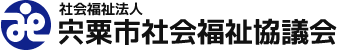 社会福祉法人
宍粟市社会福祉協議会